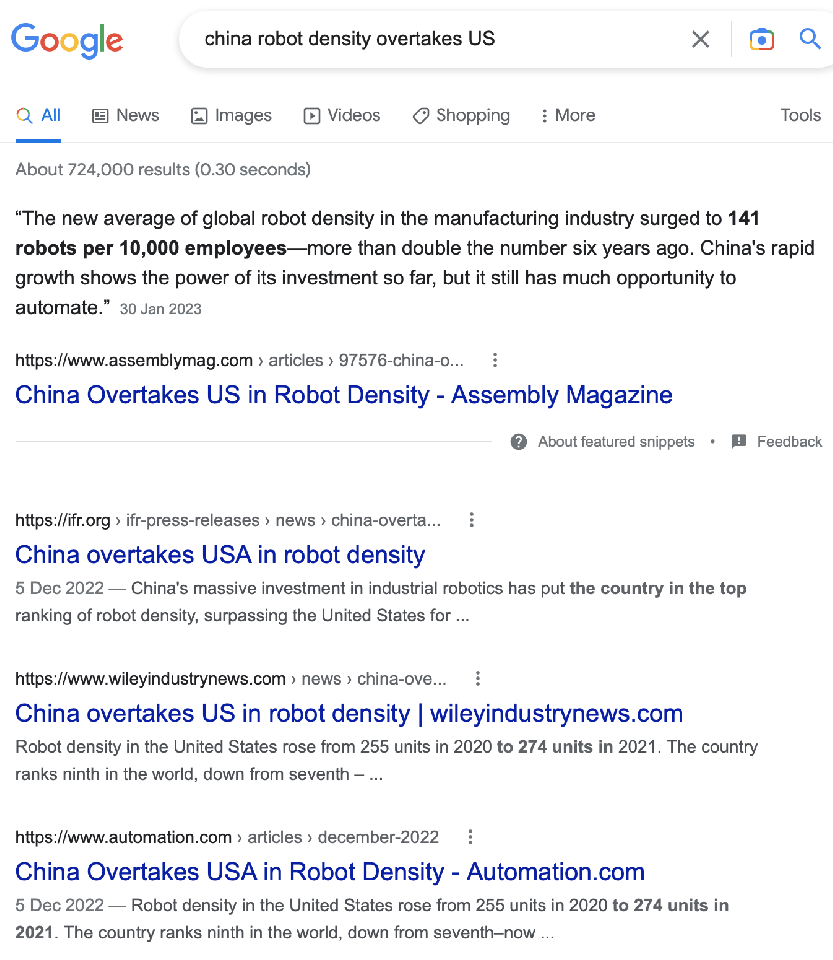 Google

china robot density overtakes US

All News Images Videos Shopping More Tools

About 724,000 results (0.30 seconds)

"The new average of global robot density in the manufacturing industry surged to 141 robots per 10,000 employees—more than double the number six years ago. China's rapid growth shows the power of its investment so far, but it still has much opportunity to automate." 30 Jan 2023

https://www.assemblymag.com › articles › 97576-china-o...

China Overtakes US in Robot Density - Assembly Magazine

About featured snippets • Feedback

https://ifr.org › ifr-press-releases › news › china-overta...

China overtakes USA in robot density

5 Dec 2022 — China's massive investment in industrial robotics has put the country in the top ranking of robot density, surpassing the United States for ...

https://www.wileyindustrynews.com › news › china-ove...

China overtakes US in robot density | wileyindustrynews.com

Robot density in the United States rose from 255 units in 2020 to 274 units in 2021. The country ranks ninth in the world, down from seventh – ...

https://www.automation.com › articles › december-2022

China Overtakes USA in Robot Density - Automation.com

5 Dec 2022 — Robot density in the United States rose from 255 units in 2020 to 274 units in 2021. The country ranks ninth in the world, down from seventh–now ...